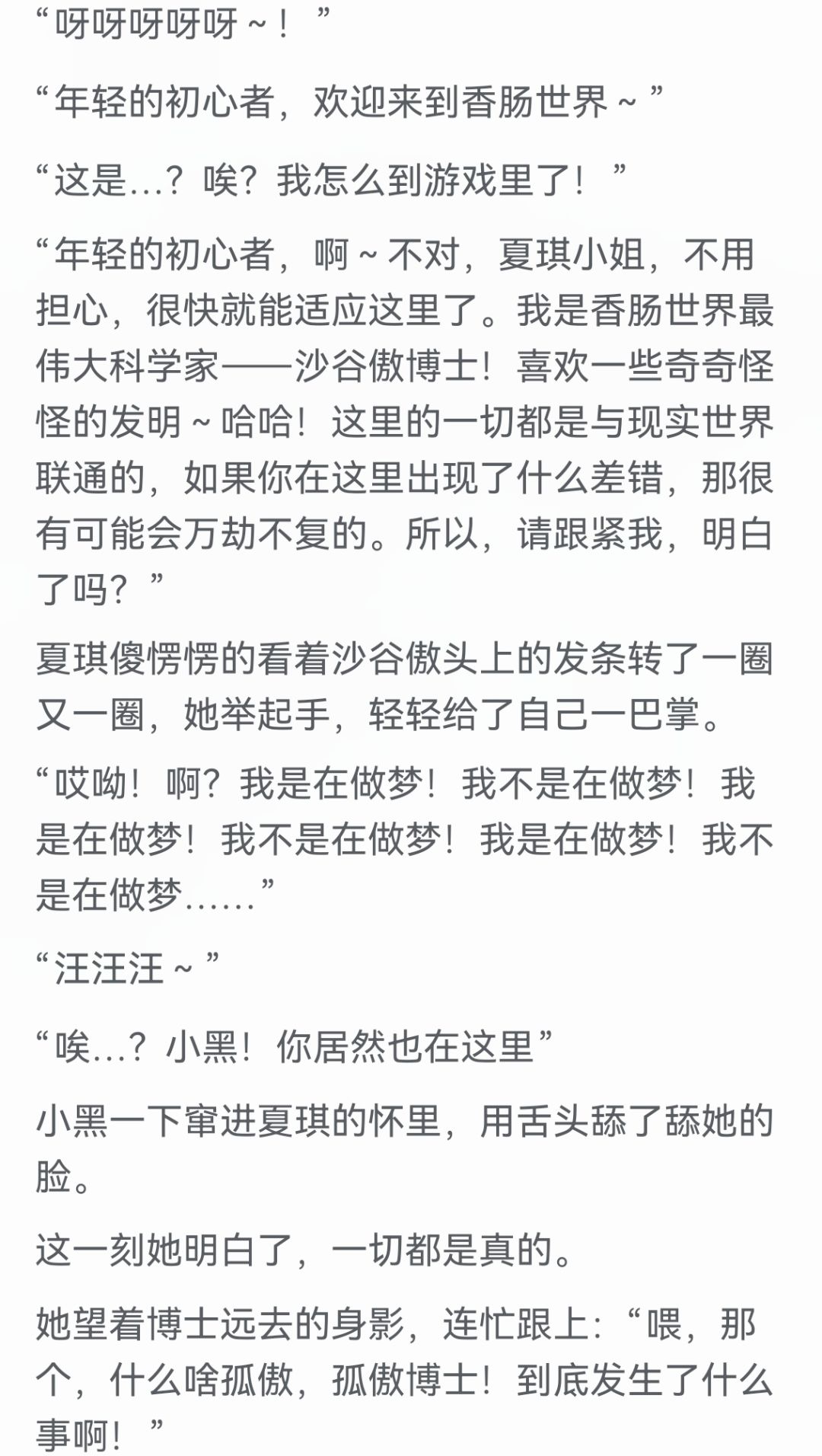 “呀呀呀呀呀～！”

“年轻的初心者，欢迎来到香肠世界～”

“这是...？唉？我怎么到游戏里了！”

“年轻的初心者，啊～不对，夏琪小姐，不用担心，很快就能适应这里了。我是香肠世界最伟大科学家——沙谷傲博士！喜欢一些奇奇怪怪的发明～哈哈！这里的一切都是与现实世界联通的，如果你在这里出现了什么差错，那很有可能会万劫不复的。所以，请跟紧我，明白了吗？”

夏琪傻愣愣的看着沙谷傲头上的发条转了一圈又一圈，她举起手，轻轻给了自己一巴掌。

“哎呦！啊？我是在做梦！我不是在做梦！我是在做梦！我不是在做梦！我是在做梦！我不是在做梦......”

“汪汪汪～”

“唉...？小黑！你居然也在这里”

小黑一下窜进夏琪的怀里，用舌头舔了舔她的脸。

这一刻她明白了，一切都是真的。

她望着博士远去的身影，连忙跟上：“喂，那个，什么啥孤傲，孤傲博士！到底发生了什么事啊！”